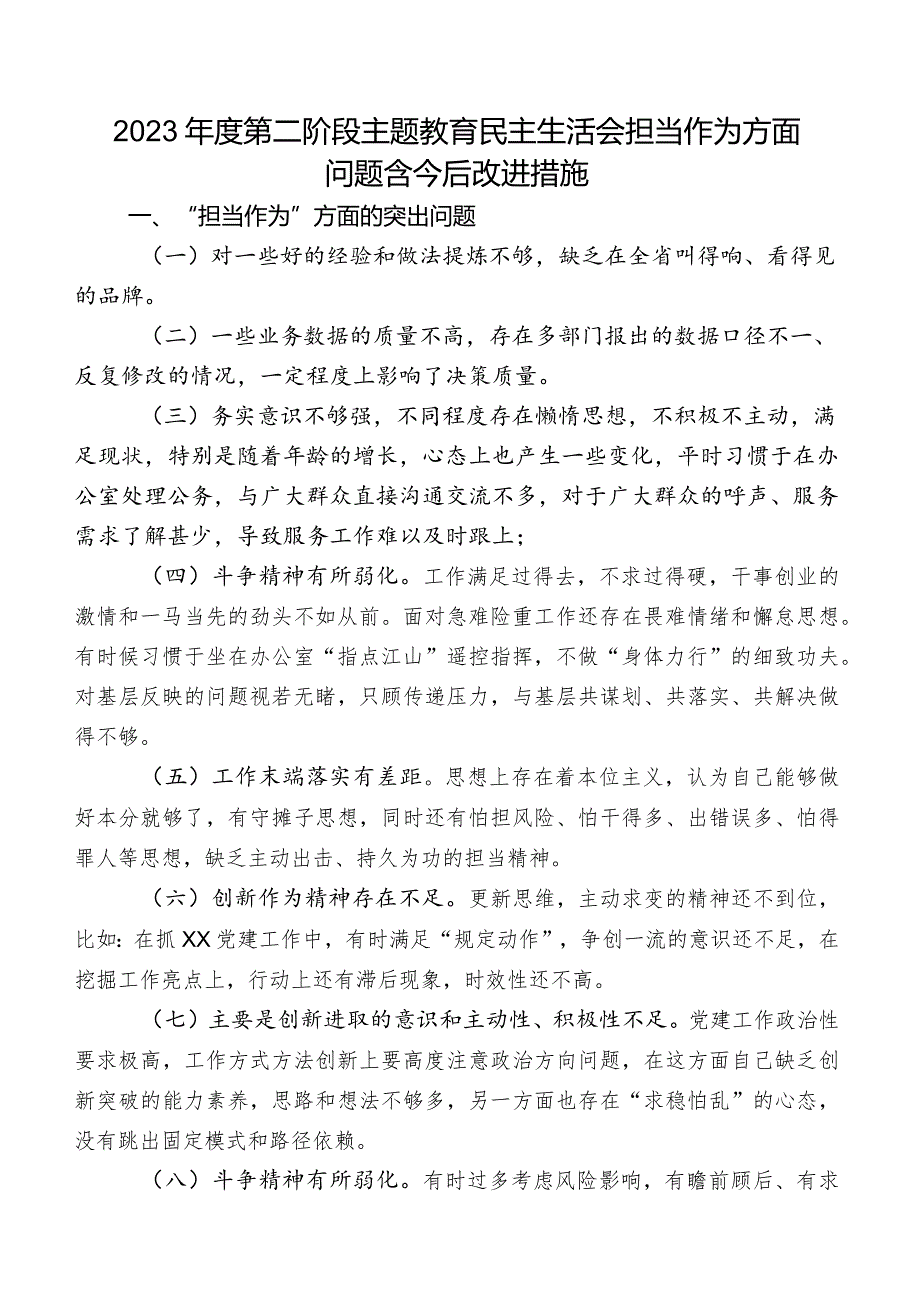 2023年度第二阶段主题教育民主生活会担当作为方面问题含今后改进措施

一、“担当作为”方面的突出问题

（一）对一些好的经验和做法提炼不够，缺乏在全省叫得响、看得见的品牌。

（二）一些业务数据的质量不高，存在多部门报出的数据口径不一、反复修改的情况，一定程度上影响了决策质量。

（三）务实意识不够强，不同程度存在懒惰思想，不积极不主动，满足现状，特别是随着年龄的增长，心态上也产生一些变化，平时习惯于在办公室处理公务，与广大群众直接沟通交流不多，对于广大群众的呼声、服务需求了解甚少，导致服务工作难以及时跟上；

（四）斗争精神有所弱化。工作满足过得去，不求过得硬，干事创业的激情和一马当先的劲头不如从前。面对急难险重工作还存在畏难情绪和懈怠思想。有时候习惯于坐在办公室“指点江山”遥控指挥，不做“身体力行”的细致功夫。对基层反映的问题视若无睹，只顾传递压力，与基层共谋划、共落实、共解决做得不够。

（五）工作末端落实有差距。思想上存在着本位主义，认为自己能够做好本分就够了，有守摊子思想，同时还有怕担风险、怕干得多、出错误多、怕得罪人等思想，缺乏主动出击、持久为功的担当精神。

（六）创新作为精神存在不足。更新思维，主动求变的精神还不到位，比如：在抓XX党建工作中，有时满足“规定动作”，争创一流的意识还不足，在挖掘工作亮点上，行动上还有滞后现象，时效性还不高。

（七）主要是创新进取的意识和主动性、积极性不足。党建工作政治性要求极高，工作方式方法创新上要高度注意政治方向问题，在这方面自己缺乏创新突破的能力素养，思路和想法不够多，另一方面也存在“求稳怕乱”的心态，没有跳出固定模式和路径依赖。

（八）斗争精神有所弱化。有时过多考虑风险影响，有瞻前顾后、有求